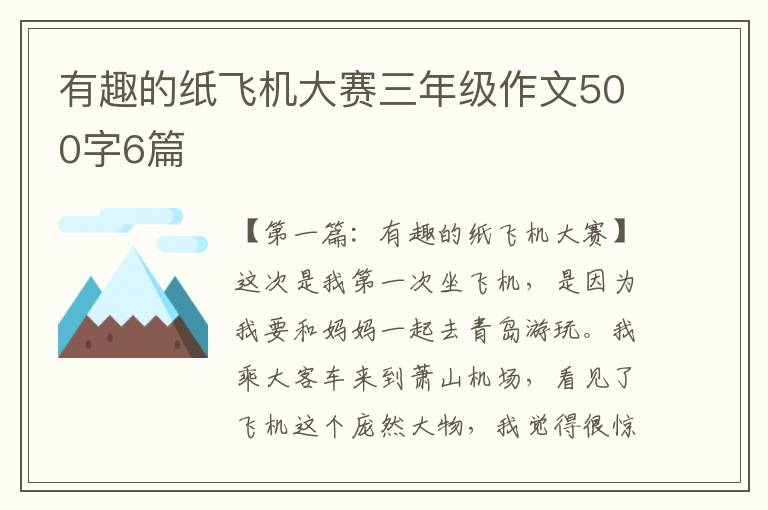 有趣的纸飞机大赛三年级作文500字6篇

【第一篇：有趣的纸飞机大赛】

这次是我第一次坐飞机，是因为我要和妈妈一起去青岛游玩。我乘大客车来到萧山机场，看见了飞机这个庞然大物，我觉得很惊